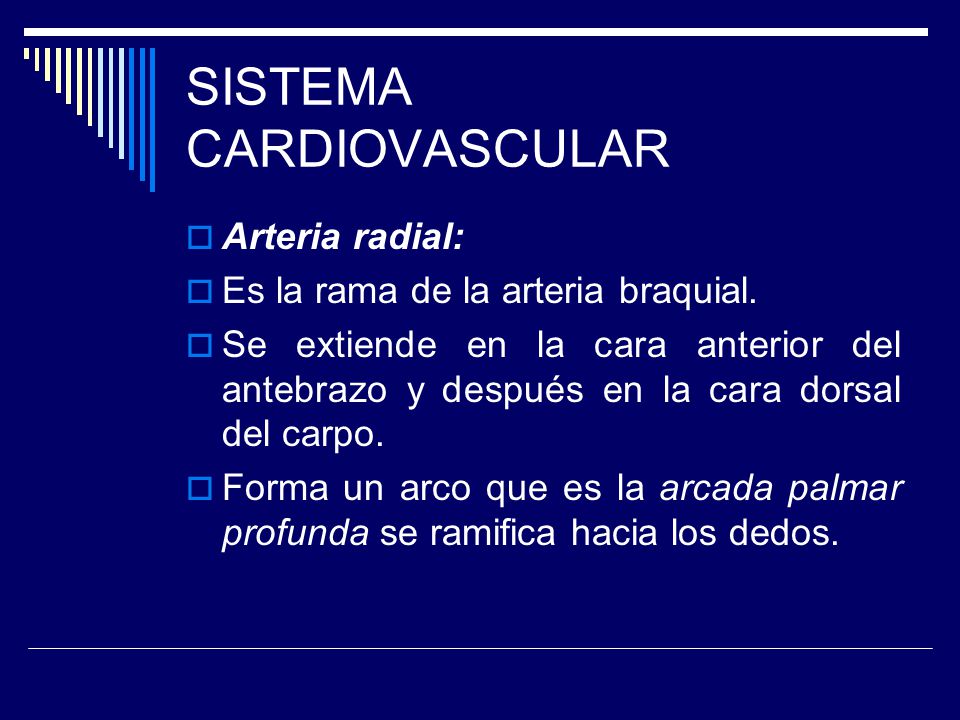 SISTEMA CARDIOVASCULAR

Arteria radial:

Es la rama de la arteria braquial.

Se extiende en la cara anterior del antebrazo y después en la cara dorsal del carpo.

Forma un arco que es la arcada palmar profunda se ramifica hacia los dedos.